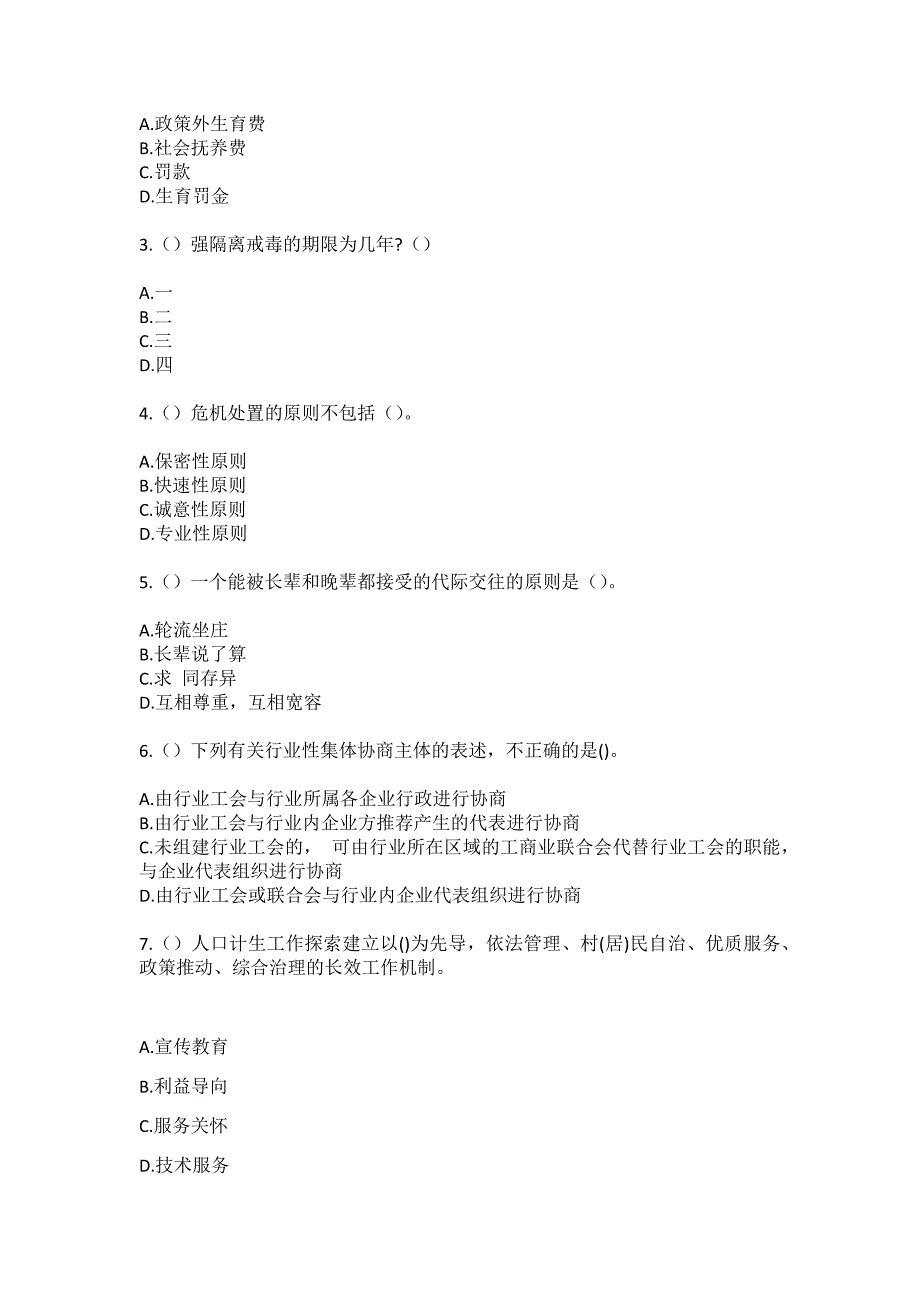 A.政策外生育费
B.社会抚养费
C.罚款
D.生育罚金

3.（）强隔离戒毒的期限为几年?（）

A.一
B.二
C.三
D.四

4.（）危机处置的原则不包括（）。

A.保密性原则
B.快速性原则
C.诚意性原则
D.专业性原则

5.（）一个能被长辈和晚辈都接受的代际交往的原则是（）。

A.轮流坐庄
B.长辈说了算
C.求 同存异
D.互相尊重，互相宽容

6.（）下列有关行业性集体协商主体的表述，不正确的是()。

A.由行业工会与行业所属各企业行政进行协商
B.由行业工会与行业内企业方推荐产生的代表进行协商
C.未组建行业工会的， 可由行业所在区域的工商业联合会代替行业工会的职能，与企业代表组织进行协商
D.由行业工会或联合会与行业内企业代表组织进行协商

7.（）人口计生工作探索建立以()为先导，依法管理、村(居)民自治、优质服务、政策推动、综合治理的长效工作机制。

A.宣传教育

B.利益导向

C.服务关怀

D.技术服务